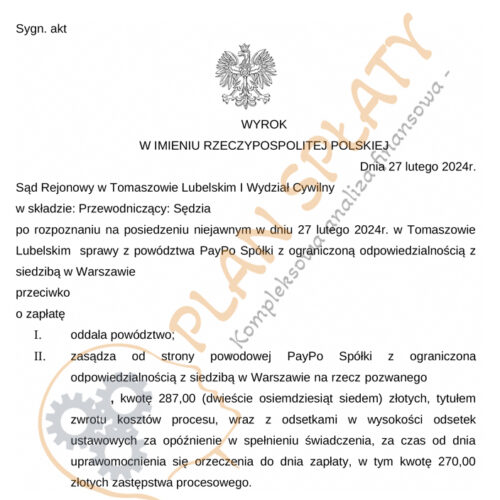 Sygn. akt

WYROK
W IMIENIU RZECZYPOSPOLITEJ POLSKIEJ

Dnia 27 lutego 2024r.

Sąd Rejonowy w Tomaszowie Lubelskim I Wydział Cywilny
w składzie: Przewodniczący: Sędzia
po rozpoznaniu na posiedzeniu niejawnym w dniu 27 lutego 2024r. w Tomaszowie Lubelskim sprawy z powództwa PayPo Spółki z ograniczoną odpowiedzialnością z siedzibą w Warszawie
przeciwko
o zapłatę

I. oddala powództwo;

II. zasądza od strony powodowej PayPo Spółki z ograniczona odpowiedzialnością z siedzibą w Warszawie na rzecz pozwanego , kwotę 287,00 (dwieście osiemdziesiąt siedem) złotych, tytułem zwrotu kosztów procesu, wraz z odsetkami w wysokości odsetek ustawowych za opóźnienie w spełnieniu świadczenia, za czas od dnia uprawomocnienia się orzeczenia do dnia zapłaty, w tym kwotę 270,00 złotych zastępstwa procesowego.

PLAN SPŁATY
Kompleksowa analiza finansowa -